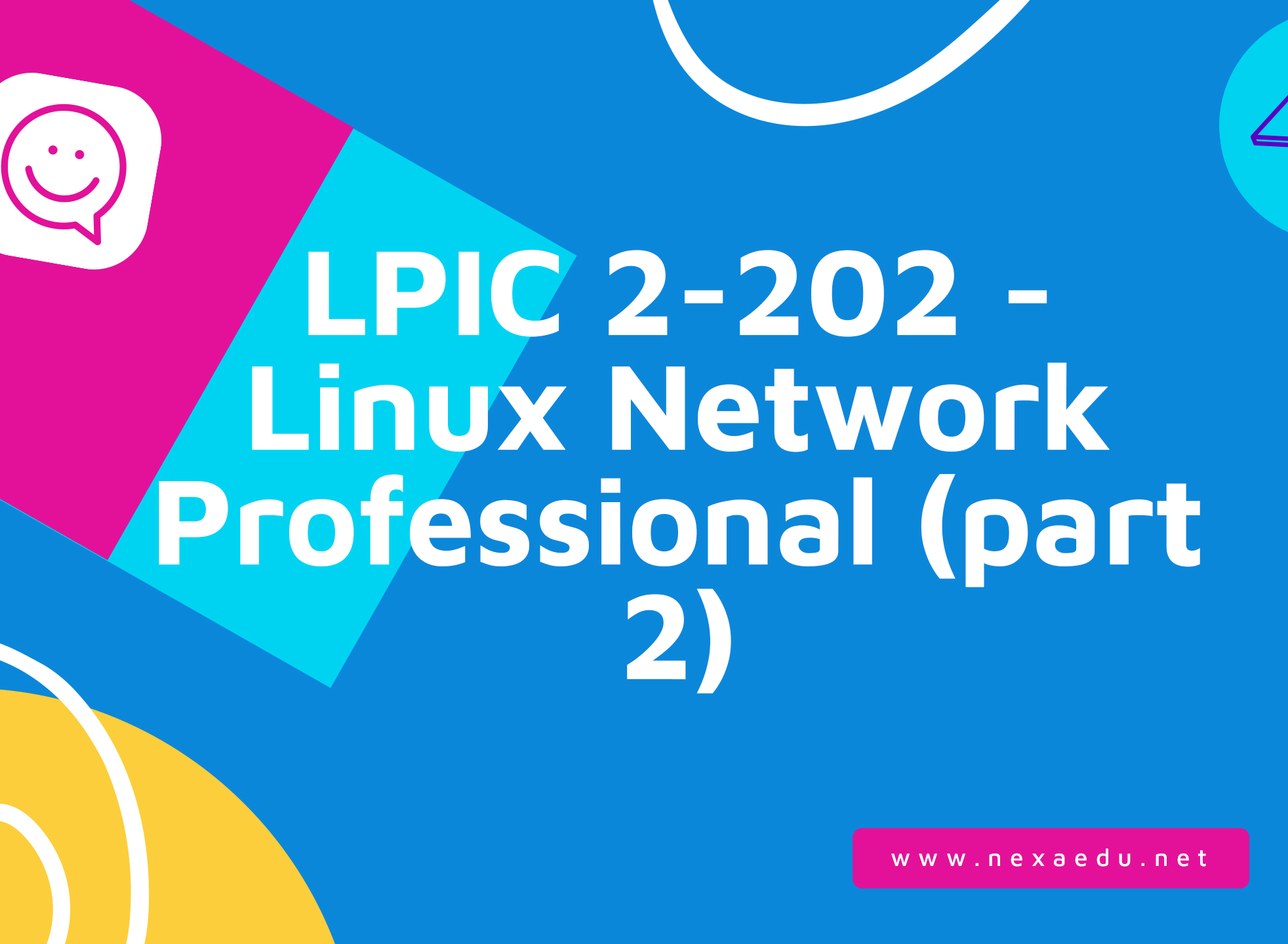 LPIC 2-202 - Linux Network Professional (part 2)

www.nexaedu.net